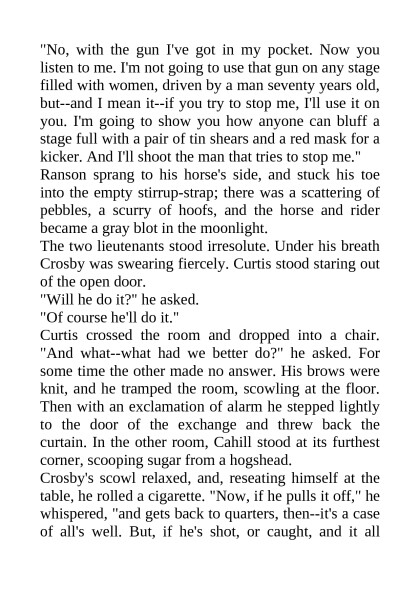 "No, with the gun I've got in my pocket. Now you listen to me. I'm not going to use that gun on any stage filled with women, driven by a man seventy years old, but--and I mean it--if you try to stop me, I'll use it on you. I'm going to show you how anyone can bluff a stage full with a pair of tin shears and a red mask for a kicker. And I'll shoot the man that tries to stop me."
Ranson sprang to his horse's side, and stuck his toe into the empty stirrup-strap; there was a scattering of pebbles, a scurry of hoofs, and the horse and rider became a gray blot in the moonlight.
The two lieutenants stood irresolute. Under his breath Crosby was swearing fiercely. Curtis stood staring out of the open door.
"Will he do it?" he asked.
"Of course he'll do it."
Curtis crossed the room and dropped into a chair. "And what--what had we better do?" he asked. For some time the other made no answer. His brows were knit, and he tramped the room, scowling at the floor. Then with an exclamation of alarm he stepped lightly to the door of the exchange and threw back the curtain. In the other room, Cahill stood at its furthest corner, scooping sugar from a hogshead.
Crosby's scowl relaxed, and, reseating himself at the table, he rolled a cigarette. "Now, if he pulls it off," he whispered, "and gets back to quarters, then--it's a case of all's well. But, if he's shot, or caught, and it all